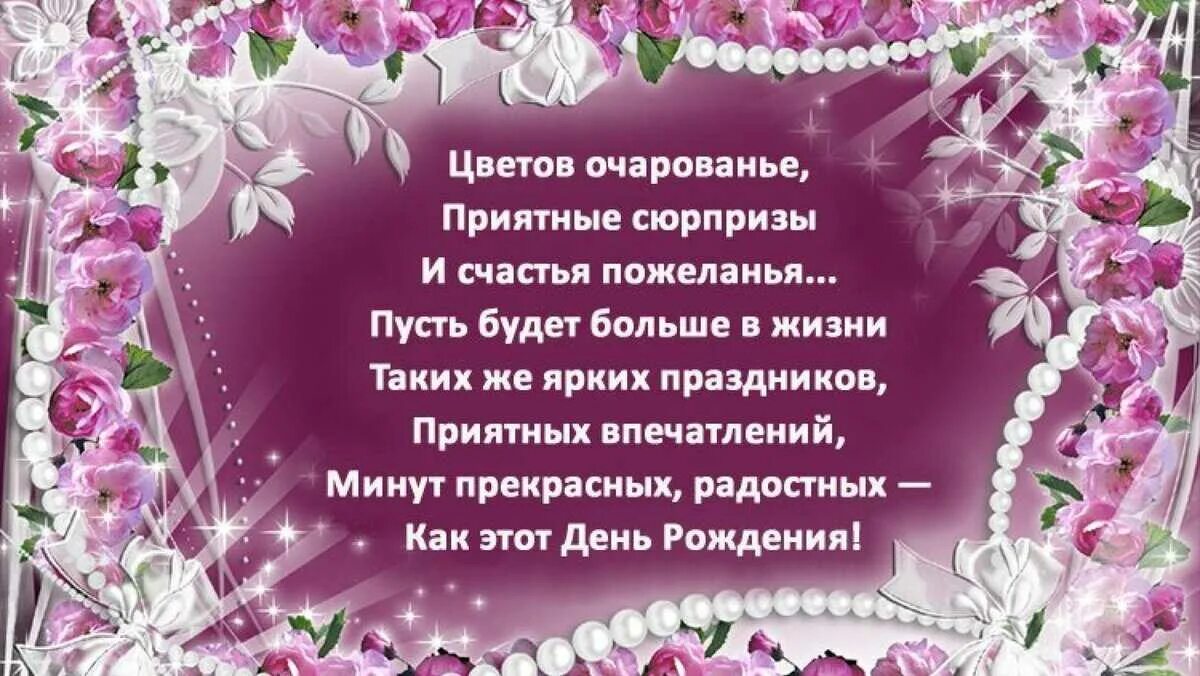 Цветов очарованье,
Приятные сюрпризы
И счастья пожеланья...
Пусть будет больше в жизни
Таких же ярких праздников,
Приятных впечатлений,
Минут прекрасных, радостных —
Как этот День Рождения!